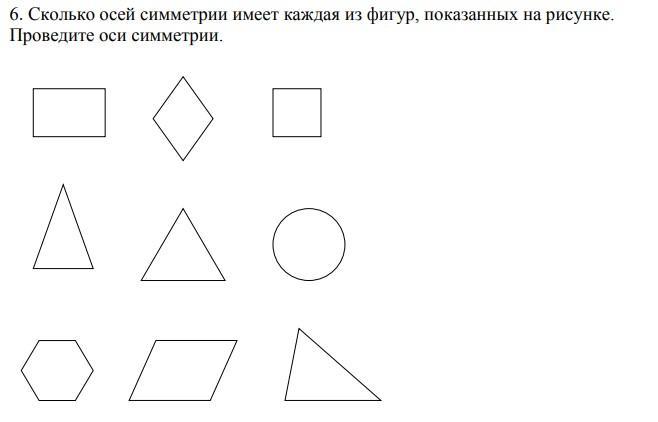 6. Сколько осей симметрии имеет каждая из фигур, показанных на рисунке. Проведите оси симметрии.